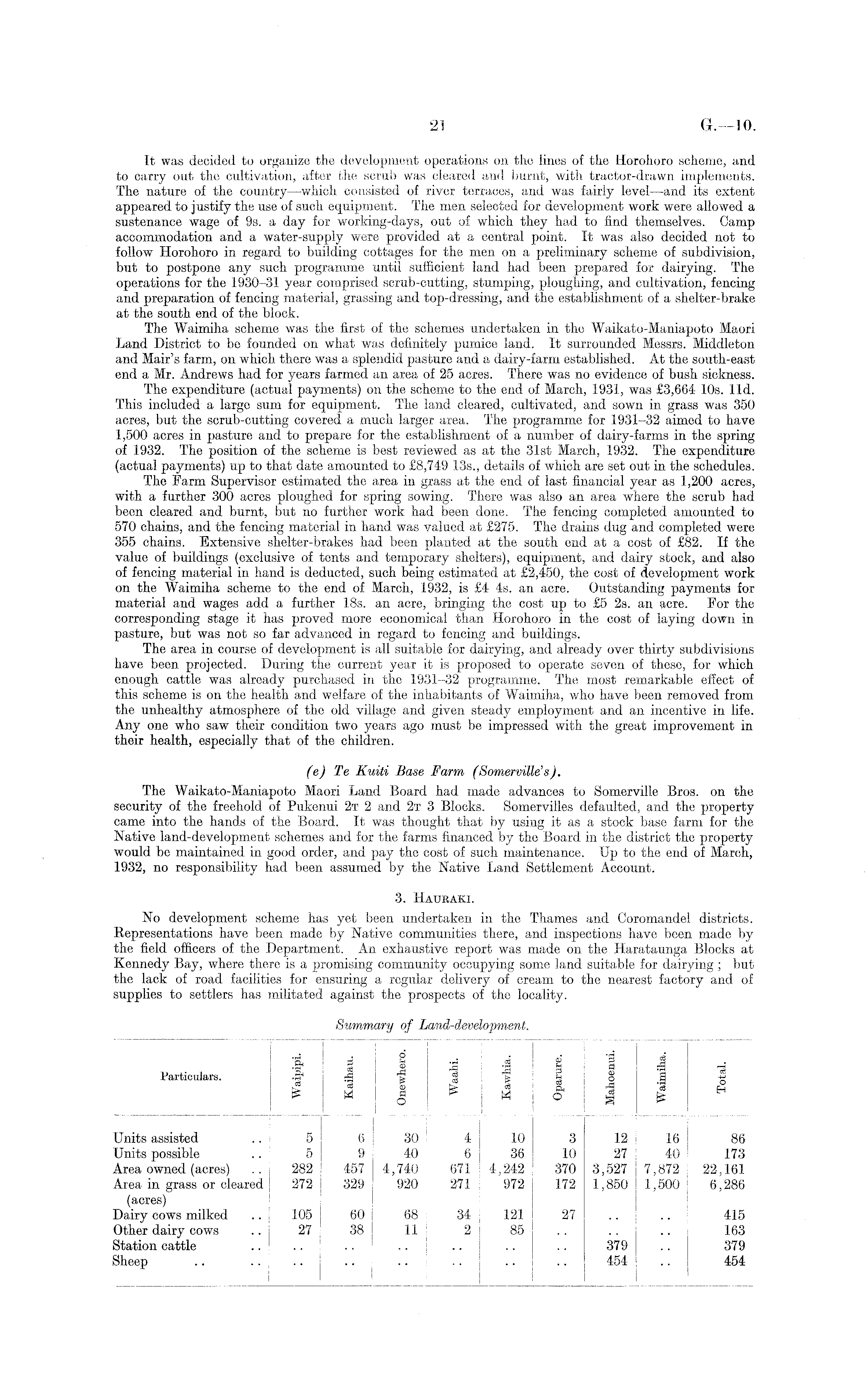 21 G.—10.

It was decided to organize the development operations on the lines of the Horohoro scheme, and to carry out the cultivation, after the scrub was cleared and burnt, with tractor-drawn implements. The nature of the country—which consisted of river terraces, and was fairly level—and its extent appeared to justify the use of such equipment. The men selected for development work were allowed a sustenance wage of 9s. a day for working-days, out of which they had to find themselves. Camp accommodation and a water-supply were provided at a central point. It was also decided not to follow Horohoro in regard to building cottages for the men on a preliminary scheme of subdivision, but to postpone any such programme until sufficient land had been prepared for dairying. The operations for the 1930–31 year comprised scrub-cutting, stumping, ploughing, and cultivation, fencing and preparation of fencing material, grassing and top-dressing, and the establishment of a shelter-brake at the south end of the block.

The Waimiha scheme was the first of the schemes undertaken in the Waikato-Maniapoto Maori Land District to be founded on what was definitely pumice land. It surrounded Messrs. Middleton and Mair's farm, on which there was a splendid pasture and a dairy-farm established. At the south-east end a Mr. Andrews had for years farmed an area of 25 acres. There was no evidence of bush sickness.

The expenditure (actual payments) on the scheme to the end of March, 1931, was £3,664 10s. 11d. This included a large sum for equipment. The land cleared, cultivated, and sown in grass was 350 acres, but the scrub-cutting covered a much larger area. The programme for 1931–32 aimed to have 1,500 acres in pasture and to prepare for the establishment of a number of dairy-farms in the spring of 1932. The position of the scheme is best reviewed as at the 31st March, 1932. The expenditure (actual payments) up to that date amounted to £8,749 13s., details of which are set out in the schedules.

The Farm Supervisor estimated the area in grass at the end of last financial year as 1,200 acres, with a further 300 acres ploughed for spring sowing. There was also an area where the scrub had been cleared and burnt, but no further work had been done. The fencing completed amounted to 570 chains, and the fencing material in hand was valued at £275. The drains dug and completed were 355 chains. Extensive shelter-brakes had been planted at the south end at a cost of £82. If the value of buildings (exclusive of tents and temporary shelters), equipment, and dairy stock, and also of fencing material in hand is deducted, such being estimated at £2,450, the cost of development work on the Waimiha scheme to the end of March, 1932, is £4 4s. an acre. Outstanding payments for material and wages add a further 18s. an acre, bringing the cost up to £5 2s. an acre. For the corresponding stage it has proved more economical than Horohoro in the cost of laying down in pasture, but was not so far advanced in regard to fencing and buildings.

The area in course of development is all suitable for dairying, and already over thirty subdivisions have been projected. During the current year it is proposed to operate seven of these, for which enough cattle was already purchased in the 1931–32 programme. The most remarkable effect of this scheme is on the health and welfare of the inhabitants of Waimiha, who have been removed from the unhealthy atmosphere of the old village and given steady employment and an incentive in life. Any one who saw their condition two years ago must be impressed with the great improvement in their health, especially that of the children.

(e) Te Kuiti Base Farm (Somerville's).

The Waikato-Maniapoto Maori Land Board had made advances to Somerville Bros. on the security of the freehold of Pukenui 2T 2 and 2T 3 Blocks. Somervilles defaulted, and the property came into the hands of the Board. It was thought that by using it as a stock base farm for the Native land-development schemes and for the farms financed by the Board in the district the property would be maintained in good order, and pay the cost of such maintenance. Up to the end of March, 1932, no responsibility had been assumed by the Native Land Settlement Account.

3. HAURAKI.

No development scheme has yet been undertaken in the Thames and Coromandel districts. Representations have been made by Native communities there, and inspections have been made by the field officers of the Department. An exhaustive report was made on the Harataunga Blocks at Kennedy Bay, where there is a promising community occupying some land suitable for dairying; but the lack of road facilities for ensuring a regular delivery of cream to the nearest factory and of supplies to settlers has militated against the prospects of the locality.

Summary of Land-development.

| Particulars. | Waipipi. | Kaihau. | Onewhero. | Waahi. | Kawhia. | Oparure. | Mahoenui. | Waimiha. | Total. |
|---|---|---|---|---|---|---|---|---|---|
| Units assisted .. | 5 | 6 | 30 | 4 | 10 | 3 | 12 | 16 | 86 |
| Units possible .. | 5 | 9 | 40 | 6 | 36 | 10 | 27 | 40 | 173 |
| Area owned (acres) .. | 282 | 457 | 4,740 | 671 | 4,242 | 370 | 3,527 | 7,872 | 22,161 |
| Area in grass or cleared (acres) | 272 | 329 | 920 | 271 | 972 | 172 | 1,850 | 1,500 | 6,286 |
| Dairy cows milked .. | 105 | 60 | 68 | 34 | 121 | 27 | .. | .. | 415 |
| Other dairy cows .. | 27 | 38 | 11 | 2 | 85 | .. | .. | .. | 163 |
| Station cattle .. | .. | .. | .. | .. | .. | .. | 379 | .. | 379 |
| Sheep .. .. | .. | .. | .. | .. | .. | .. | 454 | .. | 454 |